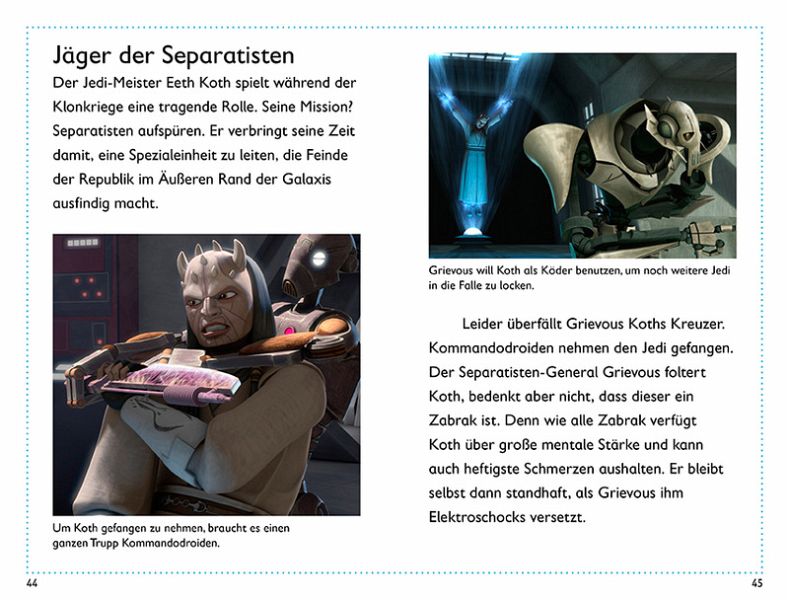 Jäger der Separatisten

Der Jedi-Meister Eeth Koth spielt während der Klonkriege eine tragende Rolle. Seine Mission? Separatisten aufspüren. Er verbringt seine Zeit damit, eine Spezialeinheit zu leiten, die Feinde der Republik im Äußeren Rand der Galaxis ausfindig macht.

Um Koth gefangen zu nehmen, braucht es einen ganzen Trupp Kommandodroiden.

Grievous will Koth als Köder benutzen, um noch weitere Jedi in die Falle zu locken.

Leider überfällt Grievous Koths Kreuzer. Kommandodroiden nehmen den Jedi gefangen. Der Separatisten-General Grievous foltert Koth, bedenkt aber nicht, dass dieser ein Zabrak ist. Denn wie alle Zabrak verfügt Koth über große mentale Stärke und kann auch heftigste Schmerzen aushalten. Er bleibt selbst dann standhaft, als Grievous ihm Elektroschocks versetzt.

44

45